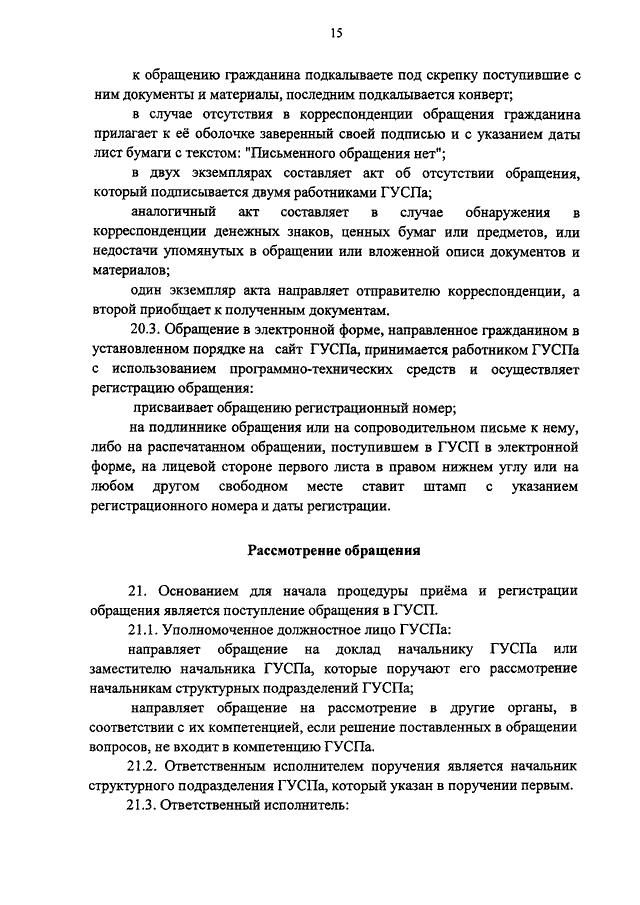 15

к обращению гражданина подкалываете под скрепку поступившие с ним документы и материалы, последним подкалывается конверт;

в случае отсутствия в корреспонденции обращения гражданина прилагает к её оболочке заверенный своей подписью и с указанием даты лист бумаги с текстом: "Письменного обращения нет";

в двух экземплярах составляет акт об отсутствии обращения, который подписывается двумя работниками ГУСПа;

аналогичный акт составляет в случае обнаружения в корреспонденции денежных знаков, ценных бумаг или предметов, или недостачи упомянутых в обращении или вложенной описи документов и материалов;

один экземпляр акта направляет отправителю корреспонденции, а второй приобщает к полученным документам.

20.3. Обращение в электронной форме, направленное гражданином в установленном порядке на сайт ГУСПа, принимается работником ГУСПа с использованием программно-технических средств и осуществляет регистрацию обращения:

присваивает обращению регистрационный номер;

на подлиннике обращения или на сопроводительном письме к нему, либо на распечатанном обращении, поступившем в ГУСП в электронной форме, на лицевой стороне первого листа в правом нижнем углу или на любом другом свободном месте ставит штамп с указанием регистрационного номера и даты регистрации.

Рассмотрение обращения

21. Основанием для начала процедуры приёма и регистрации обращения является поступление обращения в ГУСП.

21.1. Уполномоченное должностное лицо ГУСПа:

направляет обращение на доклад начальнику ГУСПа или заместителю начальника ГУСПа, которые поручают его рассмотрение начальникам структурных подразделений ГУСПа;

направляет обращение на рассмотрение в другие органы, в соответствии с их компетенцией, если решение поставленных в обращении вопросов, не входит в компетенцию ГУСПа.

21.2. Ответственным исполнителем поручения является начальник структурного подразделения ГУСПа, который указан в поручении первым.

21.3. Ответственный исполнитель: